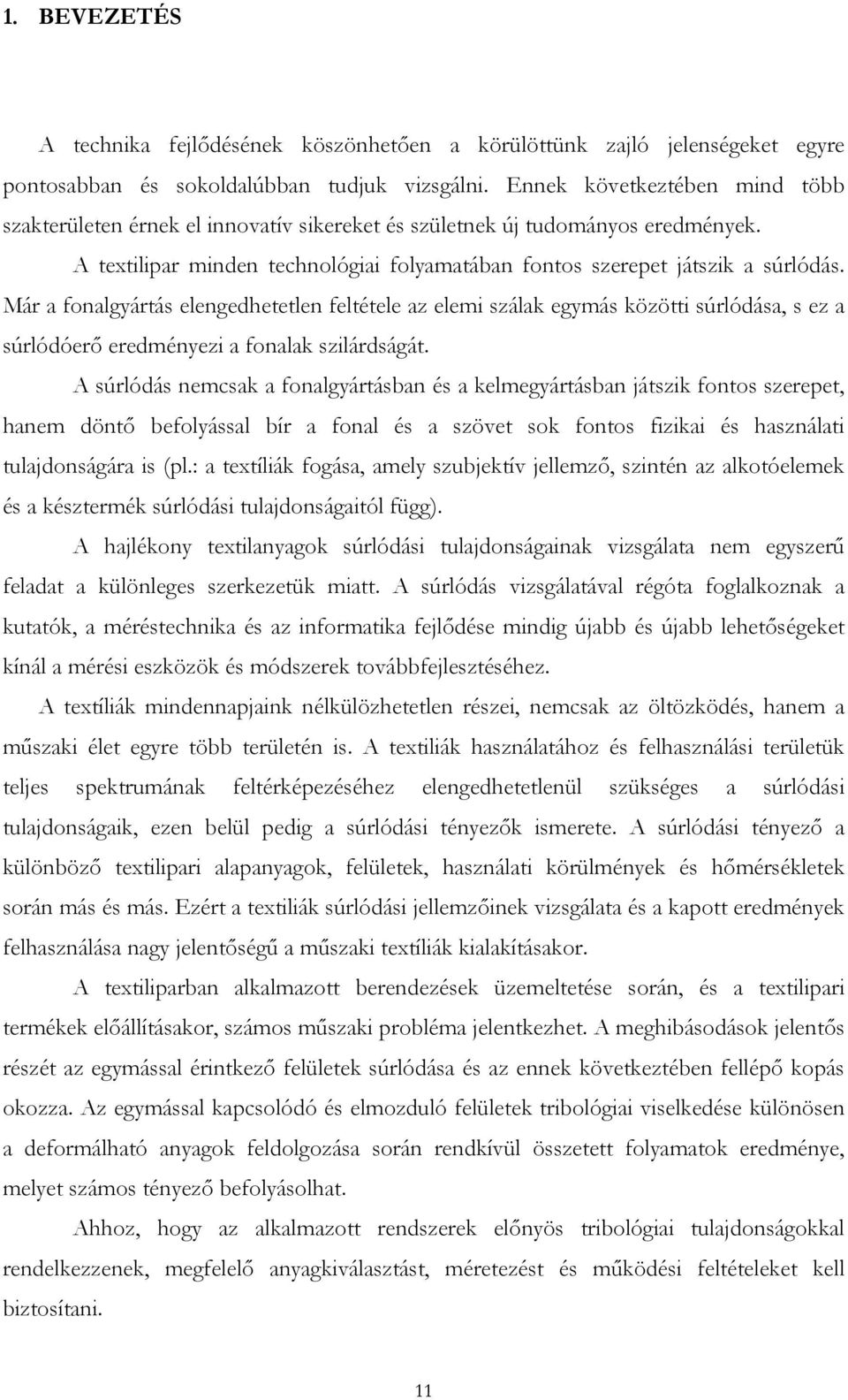 1. BEVEZETÉS

A technika fejlődésének köszönhetően a körülöttünk zajló jelenségeket egyre pontosabban és sokoldalúbban tudjuk vizsgálni. Ennek következtében mind több szakterületen érnek el innovatív sikereket és születnek új tudományos eredmények.

A textilipar minden technológiai folyamatában fontos szerepet játszik a súrlódás. Már a fonalgyártás elengedhetetlen feltétele az elemi szálak egymás közötti súrlódása, s ez a súrlódóerő eredményezi a fonalak szilárdságát.

A súrlódás nemcsak a fonalgyártásban és a kelmegyártásban játszik fontos szerepet, hanem döntő befolyással bír a fonal és a szövet sok fontos fizikai és használati tulajdonságára is (pl.: a textíliák fogása, amely szubjektív jellemző, szintén az alkotóelemek és a késztermék súrlódási tulajdonságaitól függ).

A hajlékony textilanyagok súrlódási tulajdonságainak vizsgálata nem egyszerű feladat a különleges szerkezetük miatt. A súrlódás vizsgálatával régóta foglalkoznak a kutatók, a méréstechnika és az informatika fejlődése mindig újabb és újabb lehetőségeket kínál a mérési eszközök és módszerek továbbfejlesztéséhez.

A textíliák mindennapjaink nélkülözhetetlen részei, nemcsak az öltözködés, hanem a műszaki élet egyre több területén is. A textiliák használatához és felhasználási területük teljes spektrumának feltérképezéséhez elengedhetetlenül szükséges a súrlódási tulajdonságaik, ezen belül pedig a súrlódási tényezők ismerete. A súrlódási tényező a különböző textilipari alapanyagok, felületek, használati körülmények és hőmérsékletek során más és más. Ezért a textiliák súrlódási jellemzőinek vizsgálata és a kapott eredmények felhasználása nagy jelentőségű a műszaki textíliák kialakításakor.

A textiliparban alkalmazott berendezések üzemeltetése során, és a textilipari termékek előállításakor, számos műszaki probléma jelentkezhet. A meghibásodások jelentős részét az egymással érintkező felületek súrlódása és az ennek következtében fellépő kopás okozza. Az egymással kapcsolódó és elmozduló felületek tribológiai viselkedése különösen a deformálható anyagok feldolgozása során rendkívül összetett folyamatok eredménye, melyet számos tényező befolyásolhat.

Ahhoz, hogy az alkalmazott rendszerek előnyös tribológiai tulajdonságokkal rendelkezzenek, megfelelő anyagkiválasztást, méretezést és működési feltételeket kell biztosítani.

11